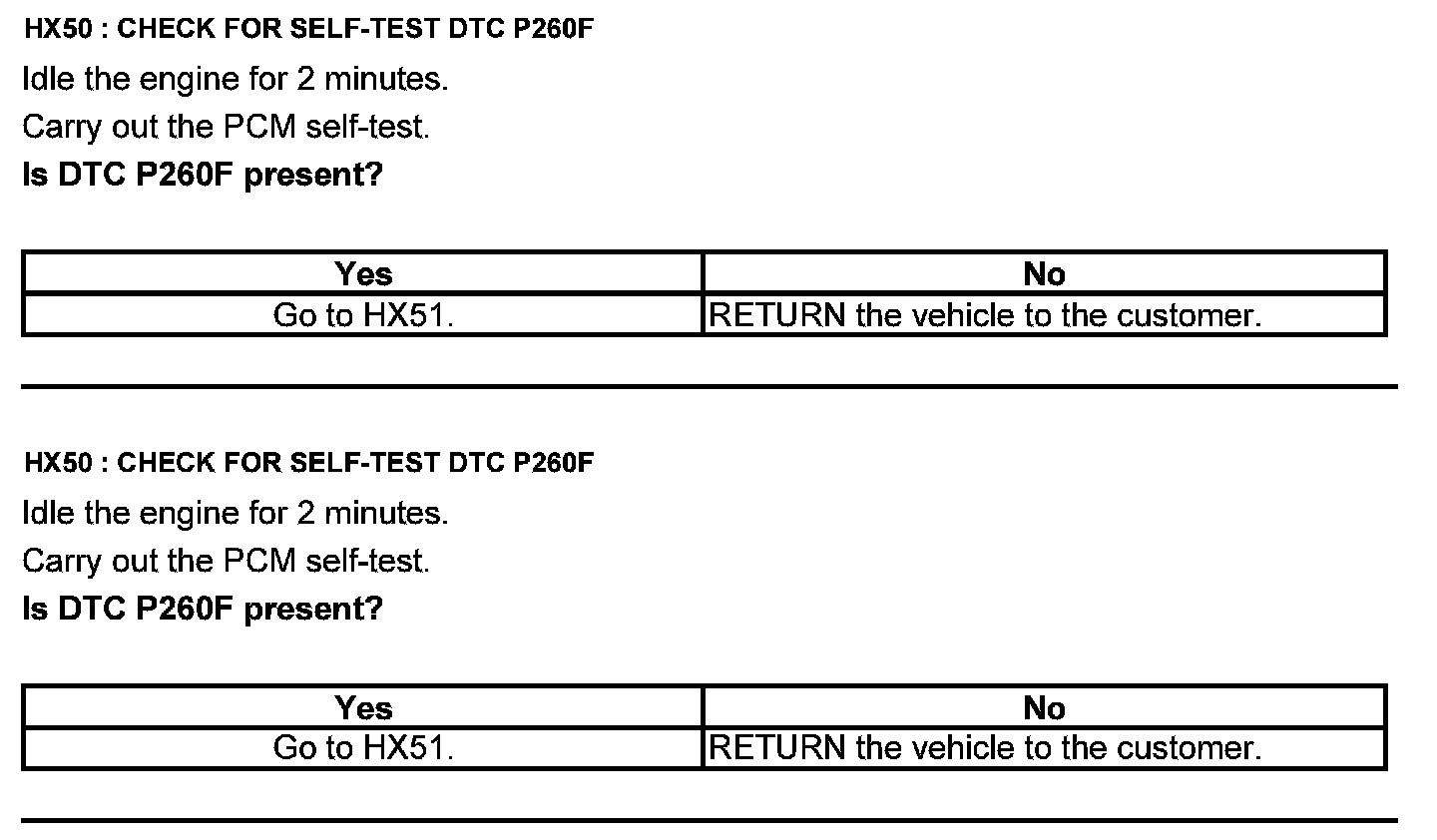 HX50 : CHECK FOR SELF-TEST DTC P260F

Idle the engine for 2 minutes.

Carry out the PCM self-test.

Is DTC P260F present?

| Yes | No |
|---|---|
| Go to HX51. | RETURN the vehicle to the customer. |

HX50 : CHECK FOR SELF-TEST DTC P260F

Idle the engine for 2 minutes.

Carry out the PCM self-test.

Is DTC P260F present?

| Yes | No |
|---|---|
| Go to HX51. | RETURN the vehicle to the customer. |